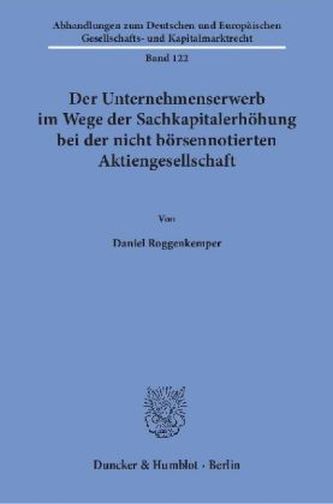 Abhandlungen zum Deutschen und Europäischen Gesellschafts- und Kapitalmarktrecht

Band 122

Der Unternehmenserwerb im Wege der Sachkapitalerhöhung bei der nicht börsennotierten Aktiengesellschaft

Von

Daniel Roggenkemper

Duncker & Humblot · Berlin